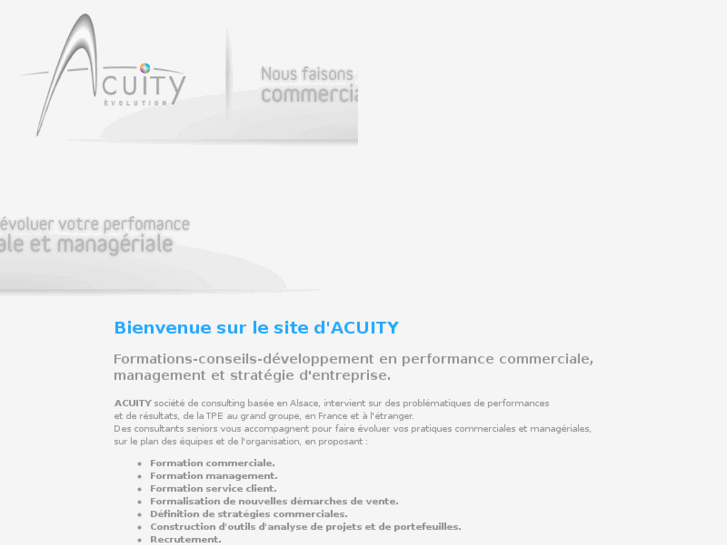 ACUITY
ÉVOLUTION

Nous faisons
commercia

évoluer votre perfomance
ale et managériale

Bienvenue sur le site d'ACUITY

Formations-conseils-développement en performance commerciale, management et stratégie d'entreprise.

ACUITY société de consulting basée en Alsace, intervient sur des problématiques de performances et de résultats, de la TPE au grand groupe, en France et à l'étranger.
Des consultants seniors vous accompagnent pour faire évoluer vos pratiques commerciales et managériales, sur le plan des équipes et de l'organisation, en proposant :

- Formation commerciale.
- Formation management.
- Formation service client.
- Formalisation de nouvelles démarches de vente.
- Définition de stratégies commerciales.
- Construction d'outils d'analyse de projets et de portefeuilles.
- Recrutement.